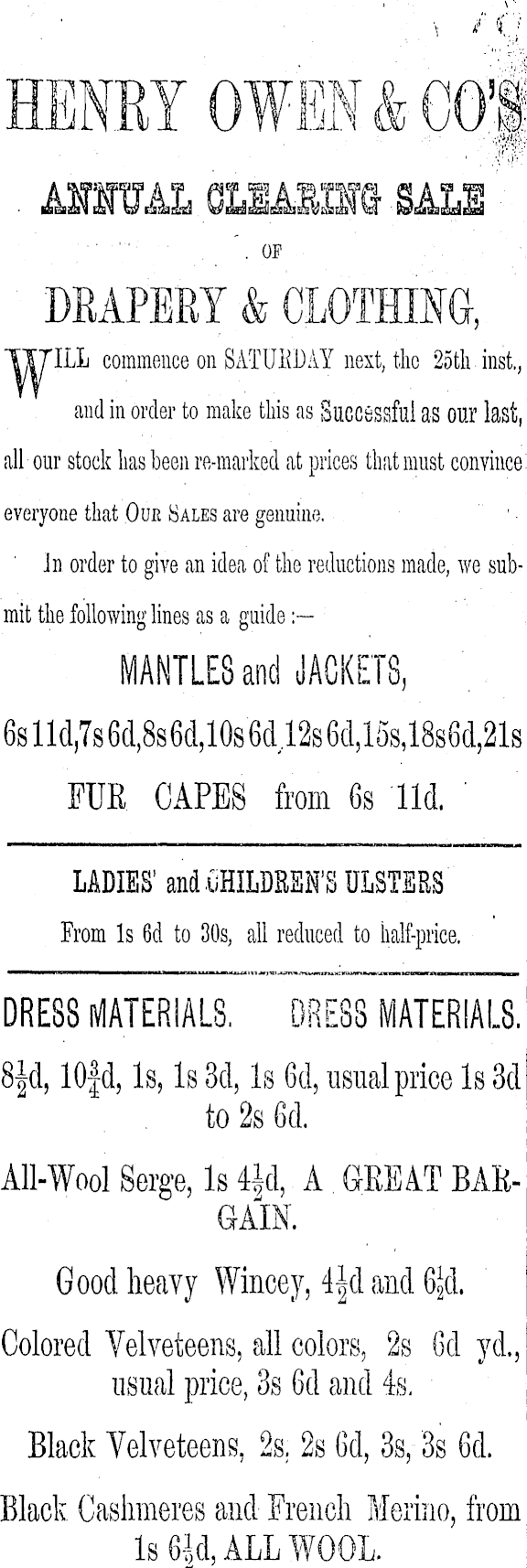 HENRY OWEN & CO'S

ANNUAL CLEARING SALE

OF

DRAPERY & CLOTHING,

WILL commence on SATURDAY next, the 25th inst., and in order to make this as Successful as our last, all our stock has been re-marked at prices that must convince everyone that OUR SALES are genuine.

In order to give an idea of the reductions made, we submit the following lines as a guide :—

MANTLES and JACKETS,

6s 11d, 7s 6d, 8s 6d, 10s 6d, 12s 6d, 15s, 18s 6d, 21s

FUR CAPES from 6s 11d.

LADIES' and CHILDREN'S ULSTERS

From 1s 6d to 30s, all reduced to half-price.

DRESS MATERIALS. DRESS MATERIALS.

$8\frac{1}{2}$d, $10\frac{3}{4}$d, 1s, 1s 3d, 1s 6d, usual price 1s 3d to 2s 6d.

All-Wool Serge, 1s $4\frac{1}{2}$d, A GREAT BARGAIN.

Good heavy Wincey, $4\frac{1}{2}$d and $6\frac{1}{2}$d.

Colored Velveteens, all colors, 2s 6d yd., usual price, 3s 6d and 4s.

Black Velveteens, 2s, 2s 6d, 3s, 3s 6d.

Black Cashmeres and French Merino, from 1s $6\frac{1}{2}$d, ALL WOOL.